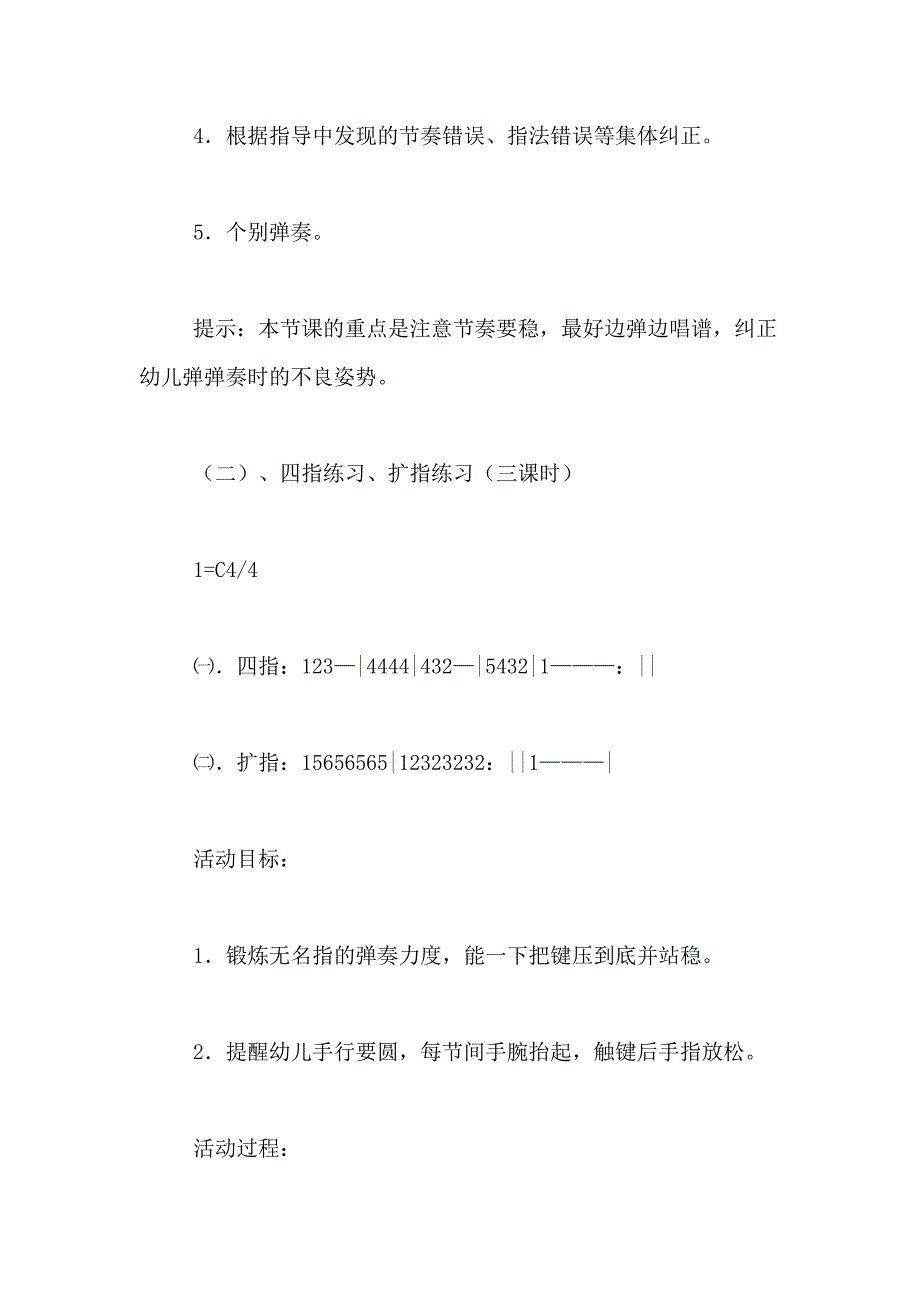 4．根据指导中发现的节奏错误、指法错误等集体纠正。

5．个别弹奏。

提示：本节课的重点是注意节奏要稳，最好边弹边唱谱，纠正幼儿弹弹奏时的不良姿势。

（二）、四指练习、扩指练习（三课时）

1=C4/4

㈠．四指：123—|4444|432—|5432|1———：||

㈡．扩指：15656565|12323232：||1———|

活动目标：

1．锻炼无名指的弹奏力度，能一下把键压到底并站稳。

2．提醒幼儿手行要圆，每节间手腕抬起，触键后手指放松。

活动过程：